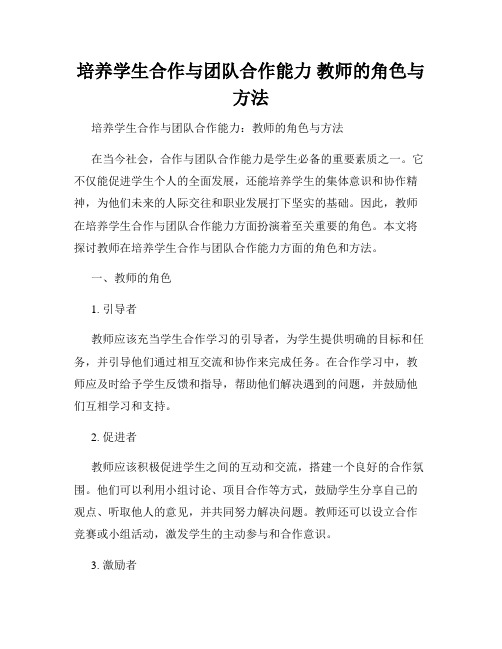 培养学生合作与团队合作能力 教师的角色与方法

培养学生合作与团队合作能力：教师的角色与方法

在当今社会，合作与团队合作能力是学生必备的重要素质之一。它不仅能促进学生个人的全面发展，还能培养学生的集体意识和协作精神，为他们未来的人际交往和职业发展打下坚实的基础。因此，教师在培养学生合作与团队合作能力方面扮演着至关重要的角色。本文将探讨教师在培养学生合作与团队合作能力方面的角色和方法。

一、教师的角色

1. 引导者

教师应该充当学生合作学习的引导者，为学生提供明确的目标和任务，并引导他们通过相互交流和协作来完成任务。在合作学习中，教师应及时给予学生反馈和指导，帮助他们解决遇到的问题，并鼓励他们互相学习和支持。

2. 促进者

教师应该积极促进学生之间的互动和交流，搭建一个良好的合作氛围。他们可以利用小组讨论、项目合作等方式，鼓励学生分享自己的观点、听取他人的意见，并共同努力解决问题。教师还可以设立合作竞赛或小组活动，激发学生的主动参与和合作意识。

3. 激励者